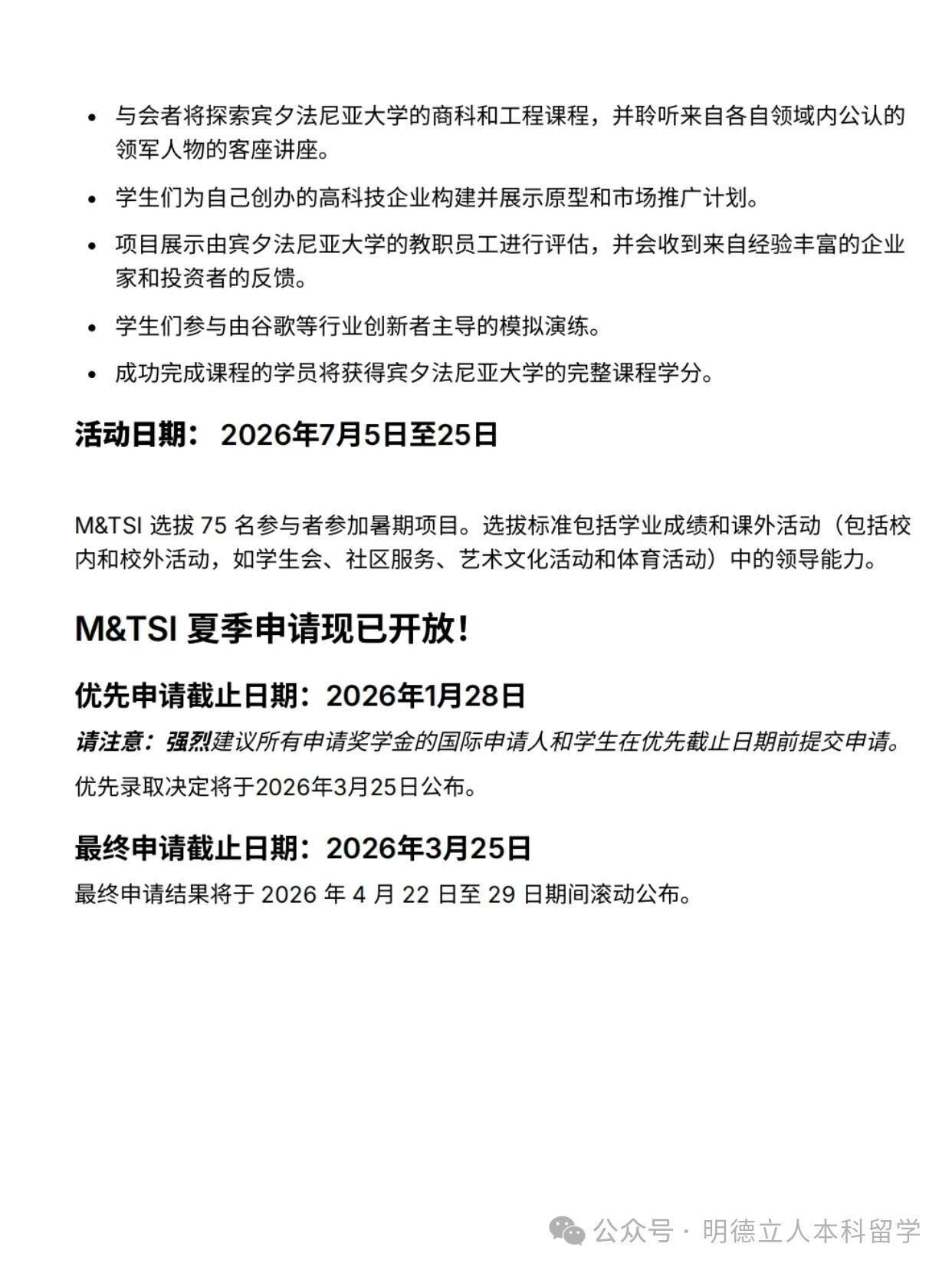 • 与会者将探索宾夕法尼亚大学的商科和工程课程，并聆听来自各自领域内公认的领军人物的客座讲座。

• 学生们为自己创办的高科技企业构建并展示原型和市场推广计划。

• 项目展示由宾夕法尼亚大学的教职员工进行评估，并会收到来自经验丰富的企业家和投资者的反馈。

• 学生们参与由谷歌等行业创新者主导的模拟演练。

• 成功完成课程的学员将获得宾夕法尼亚大学的完整课程学分。

活动日期： 2026年7月5日至25日

M&TSI 选拔 75 名参与者参加暑期项目。选拔标准包括学业成绩和课外活动（包括校内和校外活动，如学生会、社区服务、艺术文化活动和体育活动）中的领导能力。

M&TSI 夏季申请现已开放！

优先申请截止日期：2026年1月28日

请注意：强烈建议所有申请奖学金的国际申请人和学生在优先截止日期前提交申请。

优先录取决定将于2026年3月25日公布。

最终申请截止日期：2026年3月25日

最终申请结果将于 2026 年 4 月 22 日至 29 日期间滚动公布。

公众号 · 明德立人本科留学